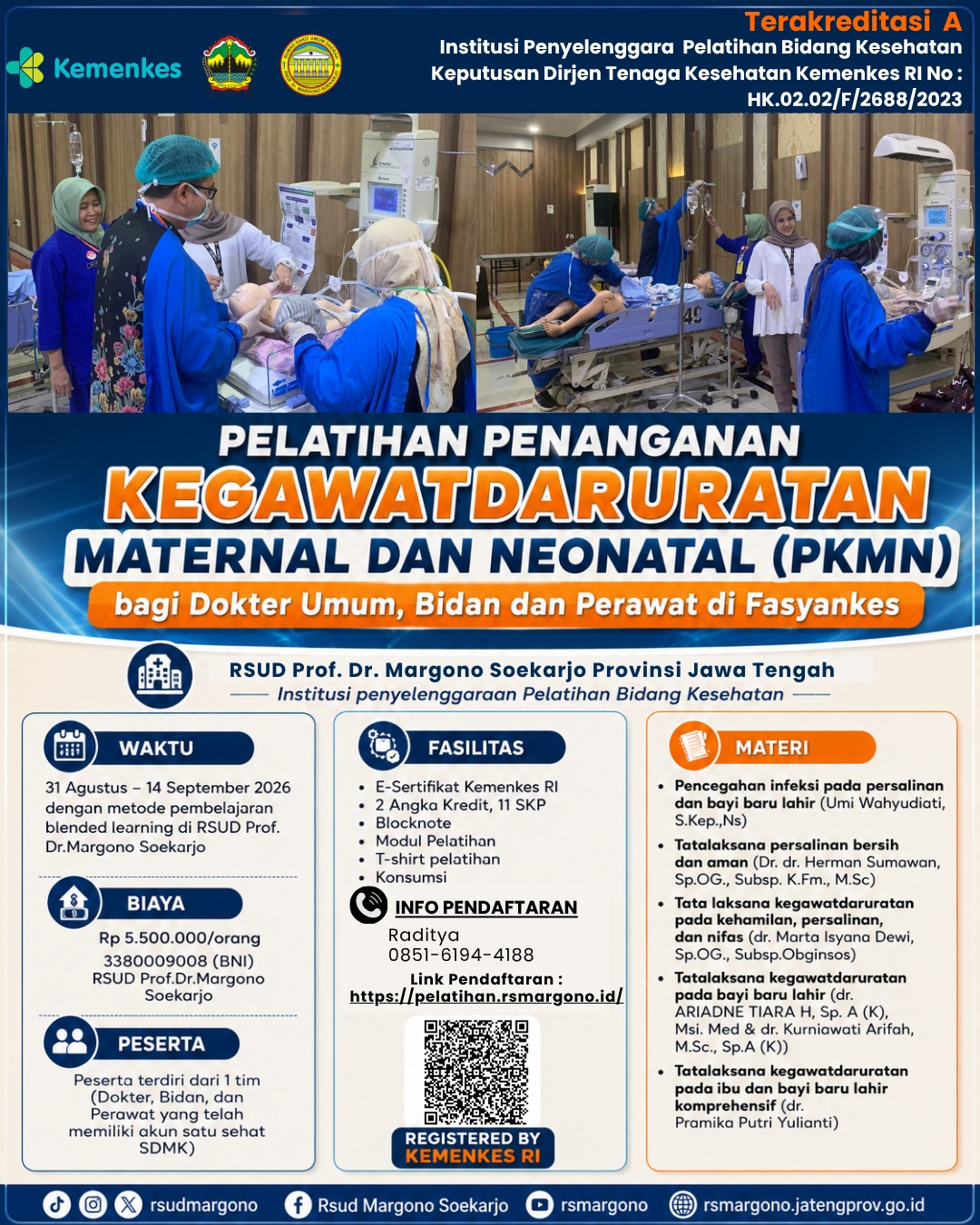 Kemenkes

Terakreditasi A
Institusi Penyelenggara Pelatihan Bidang Kesehatan
Keputusan Dirjen Tenaga Kesehatan Kemenkes RI No : HK.02.02/F/2688/2023

PELATIHAN PENANGANAN
KEGAWATDARURATAN
MATERNAL DAN NEONATAL (PKMN)
bagi Dokter Umum, Bidan dan Perawat di Fasyankes

RSUD Prof. Dr. Margono Soekarjo Provinsi Jawa Tengah
Institusi penyelenggaraan Pelatihan Bidang Kesehatan

WAKTU
31 Agustus – 14 September 2026 dengan metode pembelajaran blended learning di RSUD Prof. Dr.Margono Soekarjo

BIAYA
Rp 5.500.000/orang
3380009008 (BNI)
RSUD Prof.Dr.Margono Soekarjo

PESERTA
Peserta terdiri dari 1 tim (Dokter, Bidan, dan Perawat yang telah memiliki akun satu sehat SDMK)

FASILITAS
• E-Sertifikat Kemenkes RI
• 2 Angka Kredit, 11 SKP
• Blocknote
• Modul Pelatihan
• T-shirt pelatihan
• Konsumsi

INFO PENDAFTARAN
Raditya
0851-6194-4188
Link Pendaftaran :
https://pelatihan.rsmargono.id/

REGISTERED BY
KEMENKES RI

MATERI
• Pencegahan infeksi pada persalinan dan bayi baru lahir (Umi Wahyudiati, S.Kep.,Ns)
• Tatalaksana persalinan bersih dan aman (Dr. dr. Herman Sumawan, Sp.OG., Subsp. K.Fm., M.Sc)
• Tata laksana kegawatdaruratan pada kehamilan, persalinan, dan nifas (dr. Marta Isyana Dewi, Sp.OG., Subsp.Obginsos)
• Tatalaksana kegawatdaruratan pada bayi baru lahir (dr. ARIADNE TIARA H, Sp. A (K), Msi. Med & dr. Kurniawati Arifah, M.Sc., Sp.A (K))
• Tatalaksana kegawatdaruratan pada ibu dan bayi baru lahir komprehensif (dr. Pramika Putri Yulianti)

rsudmargono   Rsud Margono Soekarjo   rsmargono   rsmargono.jatengprov.go.id